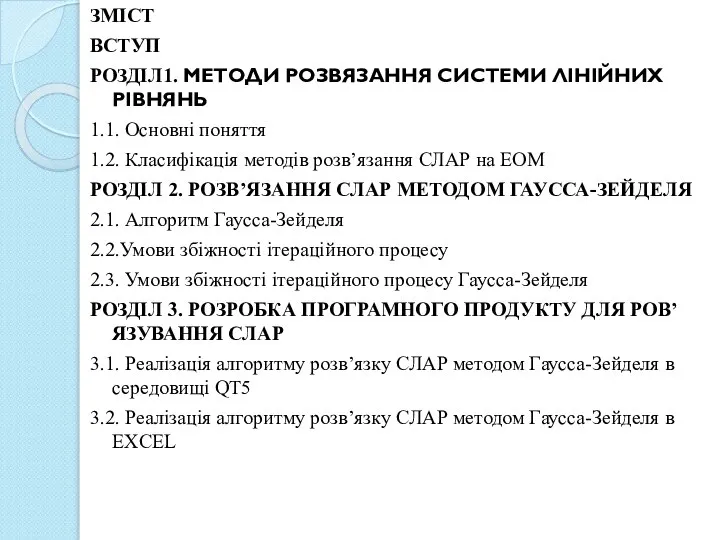 ЗМІСТ

ВСТУП

РОЗДІЛ1. МЕТОДИ РОЗВЯЗАННЯ СИСТЕМИ ЛІНІЙНИХ РІВНЯНЬ

1.1. Основні поняття

1.2. Класифікація методів розв’язання СЛАР на ЕОМ

РОЗДІЛ 2. РОЗВ’ЯЗАННЯ СЛАР МЕТОДОМ ГАУССА-ЗЕЙДЕЛЯ

2.1. Алгоритм Гаусса-Зейделя

2.2.Умови збіжності ітераційного процесу

2.3. Умови збіжності ітераційного процесу Гаусса-Зейделя

РОЗДІЛ 3. РОЗРОБКА ПРОГРАМНОГО ПРОДУКТУ ДЛЯ РОВ’ЯЗУВАННЯ СЛАР

3.1. Реалізація алгоритму розв’язку СЛАР методом Гаусса-Зейделя в середовищі QT5

3.2. Реалізація алгоритму розв’язку СЛАР методом Гаусса-Зейделя в EXCEL